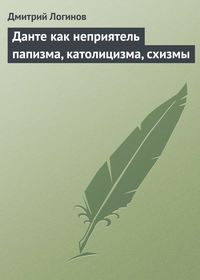 Дмитрий Логинов

Данте как неприятель папизма, католицизма, схизмы